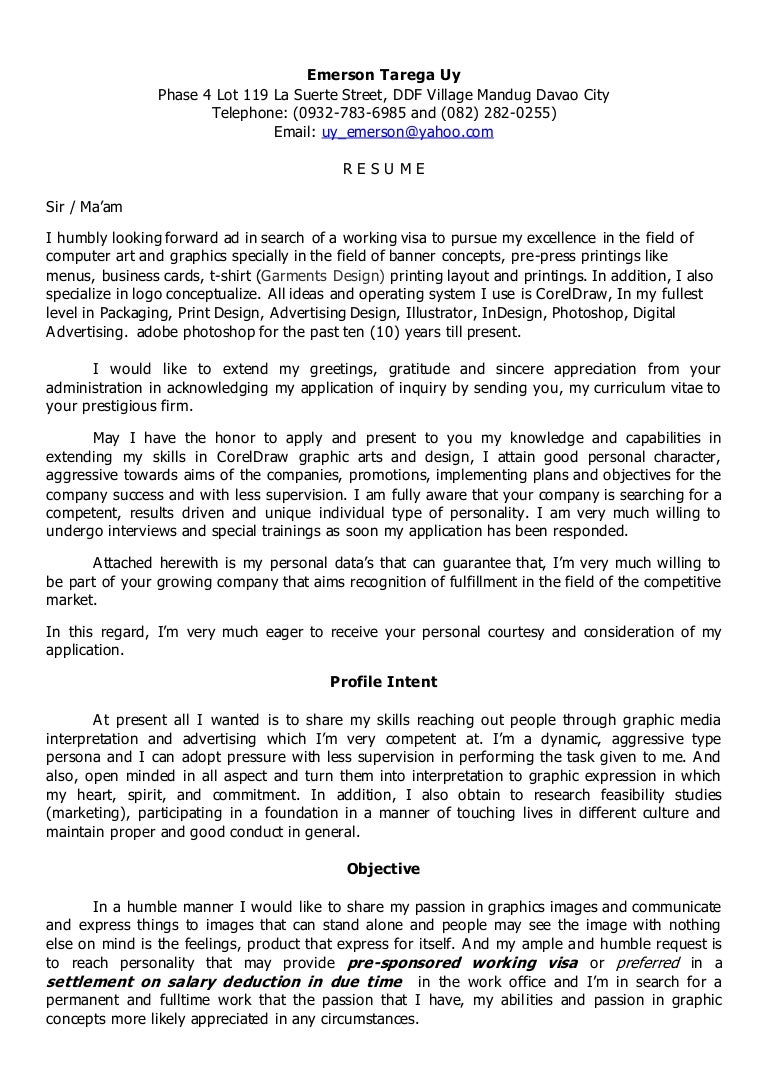 Emerson Tarega Uy
Phase 4 Lot 119 La Suerte Street, DDF Village Mandug Davao City
Telephone: (0932-783-6985 and (082) 282-0255)
Email: uy_emerson@yahoo.com

R E S U M E

Sir / Ma'am

I humbly looking forward ad in search of a working visa to pursue my excellence in the field of computer art and graphics specially in the field of banner concepts, pre-press printings like menus, business cards, t-shirt (Garments Design) printing layout and printings. In addition, I also specialize in logo conceptualize. All ideas and operating system I use is CorelDraw, In my fullest level in Packaging, Print Design, Advertising Design, Illustrator, InDesign, Photoshop, Digital Advertising. adobe photoshop for the past ten (10) years till present.

I would like to extend my greetings, gratitude and sincere appreciation from your administration in acknowledging my application of inquiry by sending you, my curriculum vitae to your prestigious firm.

May I have the honor to apply and present to you my knowledge and capabilities in extending my skills in CorelDraw graphic arts and design, I attain good personal character, aggressive towards aims of the companies, promotions, implementing plans and objectives for the company success and with less supervision. I am fully aware that your company is searching for a competent, results driven and unique individual type of personality. I am very much willing to undergo interviews and special trainings as soon my application has been responded.

Attached herewith is my personal data's that can guarantee that, I'm very much willing to be part of your growing company that aims recognition of fulfillment in the field of the competitive market.

In this regard, I'm very much eager to receive your personal courtesy and consideration of my application.

Profile Intent

At present all I wanted is to share my skills reaching out people through graphic media interpretation and advertising which I'm very competent at. I'm a dynamic, aggressive type persona and I can adopt pressure with less supervision in performing the task given to me. And also, open minded in all aspect and turn them into interpretation to graphic expression in which my heart, spirit, and commitment. In addition, I also obtain to research feasibility studies (marketing), participating in a foundation in a manner of touching lives in different culture and maintain proper and good conduct in general.

Objective

In a humble manner I would like to share my passion in graphics images and communicate and express things to images that can stand alone and people may see the image with nothing else on mind is the feelings, product that express for itself. And my ample and humble request is to reach personality that may provide pre-sponsored working visa or preferred in a settlement on salary deduction in due time in the work office and I'm in search for a permanent and fulltime work that the passion that I have, my abilities and passion in graphic concepts more likely appreciated in any circumstances.